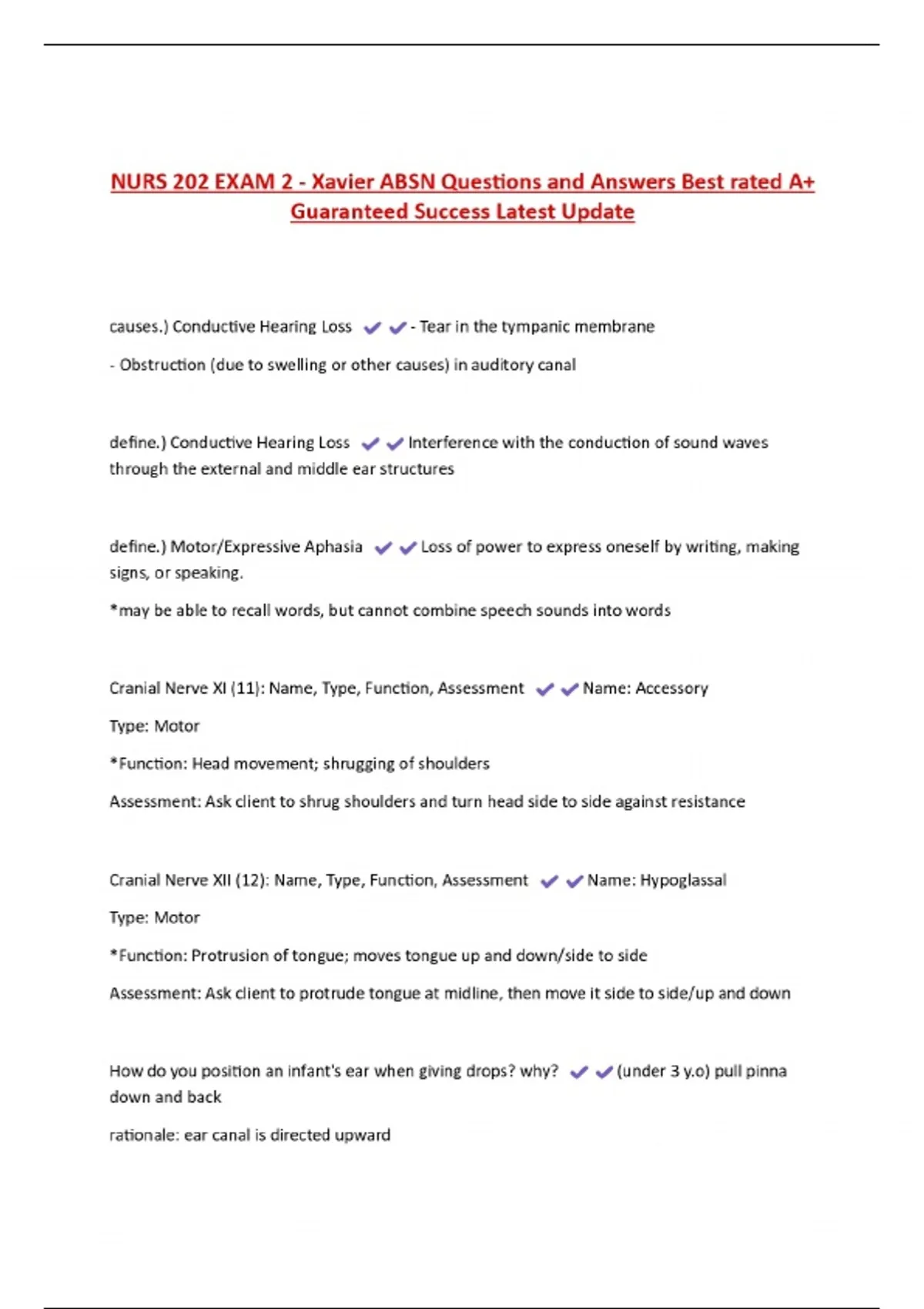 NURS 202 EXAM 2 - Xavier ABSN Questions and Answers Best rated A+ Guaranteed Success Latest Update

causes.) Conductive Hearing Loss ✔✔- Tear in the tympanic membrane

- Obstruction (due to swelling or other causes) in auditory canal

define.) Conductive Hearing Loss ✔✔Interference with the conduction of sound waves through the external and middle ear structures

define.) Motor/Expressive Aphasia ✔✔Loss of power to express oneself by writing, making signs, or speaking.

*may be able to recall words, but cannot combine speech sounds into words

Cranial Nerve XI (11): Name, Type, Function, Assessment ✔✔Name: Accessory

Type: Motor

*Function: Head movement; shrugging of shoulders

Assessment: Ask client to shrug shoulders and turn head side to side against resistance

Cranial Nerve XII (12): Name, Type, Function, Assessment ✔✔Name: Hypoglassal

Type: Motor

*Function: Protrusion of tongue; moves tongue up and down/side to side

Assessment: Ask client to protrude tongue at midline, then move it side to side/up and down

How do you position an infant's ear when giving drops? why? ✔✔(under 3 y.o) pull pinna down and back

rationale: ear canal is directed upward